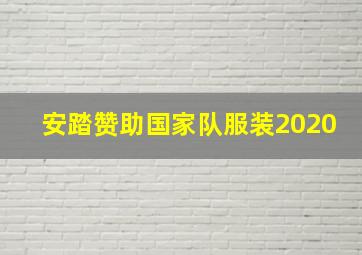 安踏赞助国家队服装2020